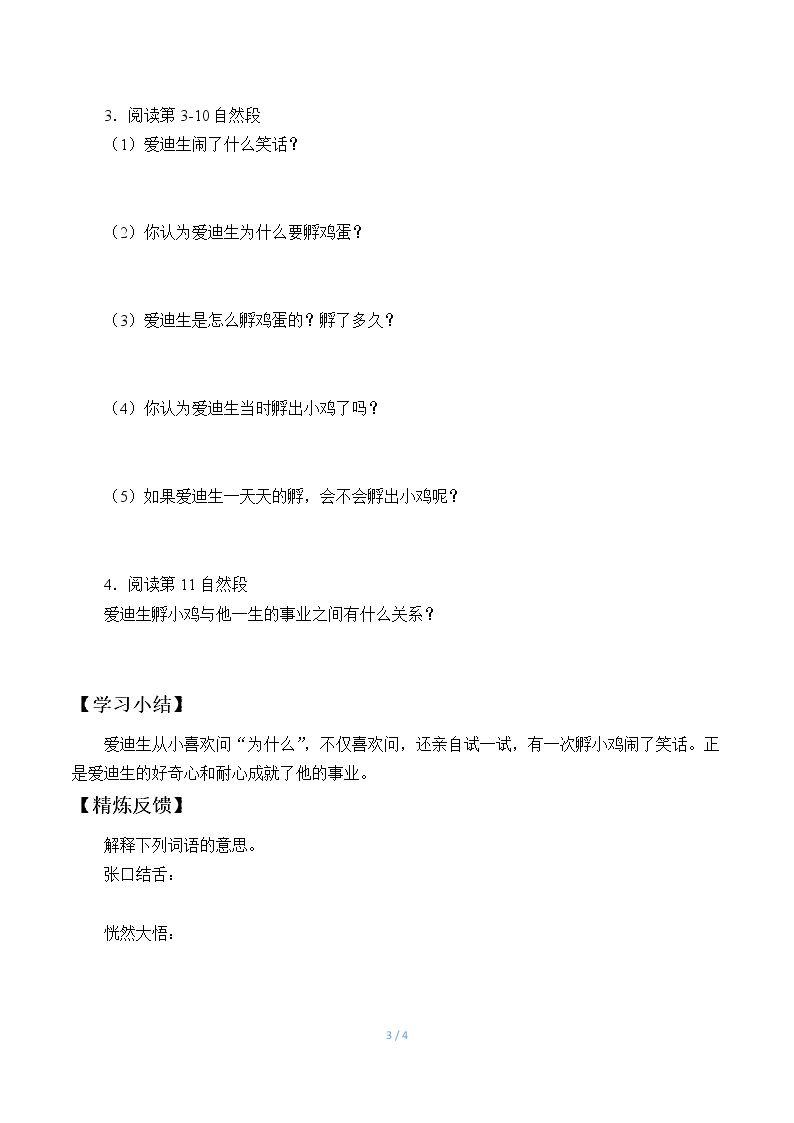 3．阅读第3-10自然段

（1）爱迪生闹了什么笑话？

（2）你认为爱迪生为什么要孵鸡蛋？

（3）爱迪生是怎么孵鸡蛋的？孵了多久？

（4）你认为爱迪生当时孵出小鸡了吗？

（5）如果爱迪生一天天的孵，会不会孵出小鸡呢？

4．阅读第11自然段

爱迪生孵小鸡与他一生的事业之间有什么关系？

【学习小结】

爱迪生从小喜欢问“为什么”，不仅喜欢问，还亲自试一试，有一次孵小鸡闹了笑话。正是爱迪生的好奇心和耐心成就了他的事业。

【精炼反馈】

解释下列词语的意思。

张口结舌：

恍然大悟：

3 / 4